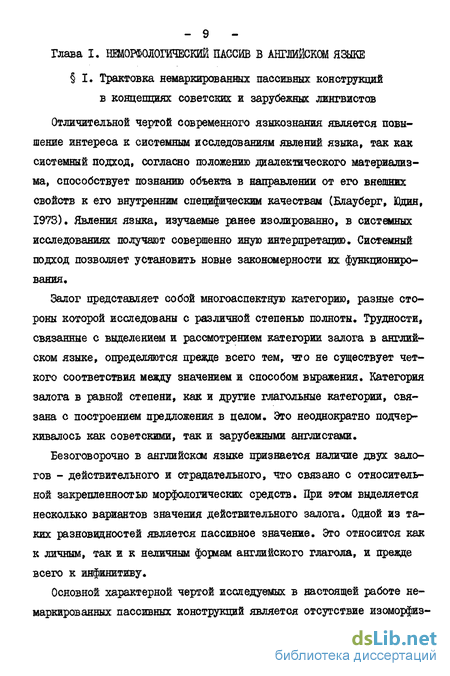 - 9 -

Глава I. НЕМОРФОЛОГИЧЕСКИЙ ПАССИВ В АНГЛИЙСКОМ ЯЗЫКЕ

§ I. Трактовка немаркированных пассивных конструкций в концепциях советских и зарубежных лингвистов

Отличительной чертой современного языкознания является повышение интереса к системным исследованиям явлений языка, так как системный подход, согласно положению диалектического материализма, способствует познанию объекта в направлении от его внешних свойств к его внутренним специфическим качествам (Блауберг, Юдин, 1973). Явления языка, изучаемые ранее изолированно, в системных исследованиях получают совершенно иную интерпретацию. Системный подход позволяет установить новые закономерности их функционирования.

Залог представляет собой многоаспектную категорию, разные стороны которой исследованы с различной степенью полноты. Трудности, связанные с выделением и рассмотрением категории залога в английском языке, определяются прежде всего тем, что не существует четкого соответствия между значением и способом выражения. Категория залога в равной степени, как и другие глагольные категории, связана с построением предложения в целом. Это неоднократно подчеркивалось как советскими, так и зарубежными англистами.

Безоговорочно в английском языке признается наличие двух залогов - действительного и страдательного, что связано с относительной закрепленностью морфологических средств. При этом выделяется несколько вариантов значения действительного залога. Одной из таких разновидностей является пассивное значение. Это относится как к личным, так и к неличным формам английского глагола, и прежде всего к инфинитиву.

Основной характерной чертой исследуемых в настоящей работе немаркированных пассивных конструкций является отсутствие изоморфиз-

dsLib.net
библиотека диссертаций